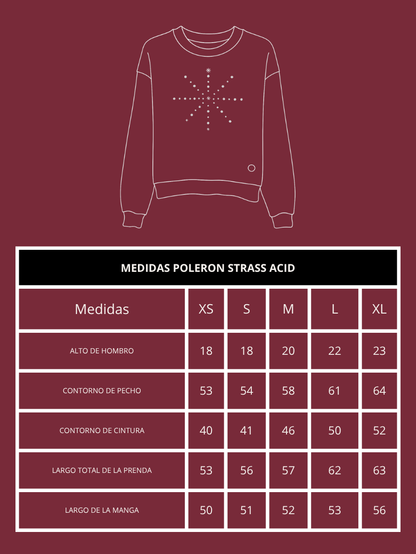 MEDIDAS POLERON STRASS ACID

| Medidas | XS | S | M | L | XL |
|---|---|---|---|---|---|
| ALTO DE HOMBRO | 18 | 18 | 20 | 22 | 23 |
| CONTORNO DE PECHO | 53 | 54 | 58 | 61 | 64 |
| CONTORNO DE CINTURA | 40 | 41 | 46 | 50 | 52 |
| LARGO TOTAL DE LA PRENDA | 53 | 56 | 57 | 62 | 63 |
| LARGO DE LA MANGA | 50 | 51 | 52 | 53 | 56 |